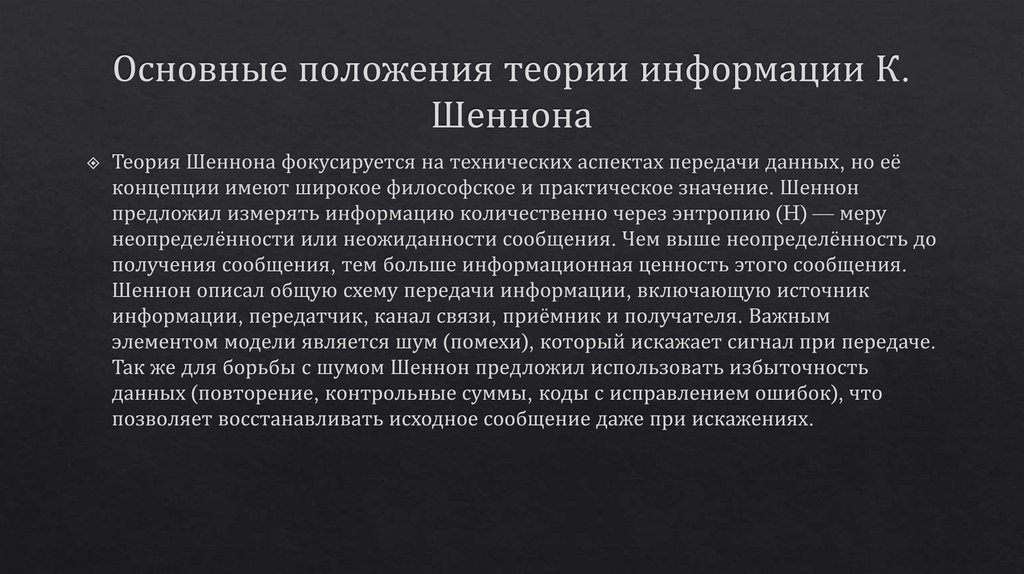 Основные положения теории информации К. Шеннона

Теория Шеннона фокусируется на технических аспектах передачи данных, но её концепции имеют широкое философское и практическое значение. Шеннон предложил измерять информацию количественно через энтропию (H) — меру неопределённости или неожиданности сообщения. Чем выше неопределённость до получения сообщения, тем больше информационная ценность этого сообщения. Шеннон описал общую схему передачи информации, включающую источник информации, передатчик, канал связи, приёмник и получателя. Важным элементом модели является шум (помехи), который искажает сигнал при передаче. Так же для борьбы с шумом Шеннон предложил использовать избыточность данных (повторение, контрольные суммы, коды с исправлением ошибок), что позволяет восстанавливать исходное сообщение даже при искажениях.